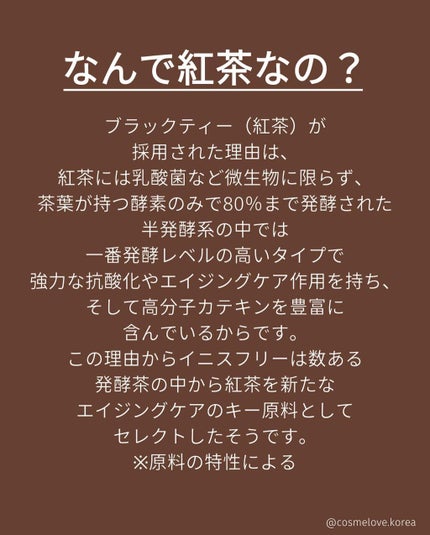 なんで紅茶なの？

ブラックティー（紅茶）が
採用された理由は、
紅茶には乳酸菌など微生物に限らず、
茶葉が持つ酵素のみで80%まで発酵された
半発酵系の中では
一番発酵レベルの高いタイプで
強力な抗酸化やエイジングケア作用を持ち、
そして高分子カテキンを豊富に
含んでいるからです。
この理由からイニスフリーは数ある
発酵茶の中から紅茶を新たな
エイジングケアのキー原料として
セレクトしたそうです。
※原料の特性による

@cosmelove.korea